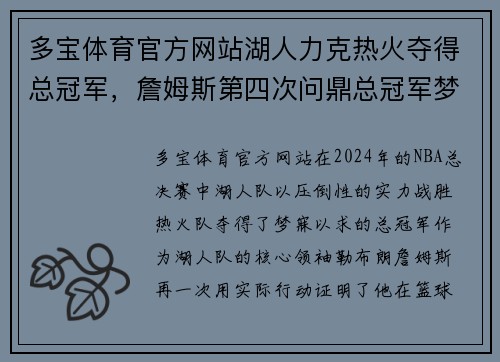 多宝体育官方网站湖人力克热火夺得总冠军，詹姆斯第四次问鼎总冠军梦

多宝体育官方网站在2024年的NBA总决赛中湖人队以压倒性的实力战胜热火队夺得了梦寐以求的总冠军作为湖人队的核心领袖勒布朗詹姆斯再一次用实际行动证明了他在篮球